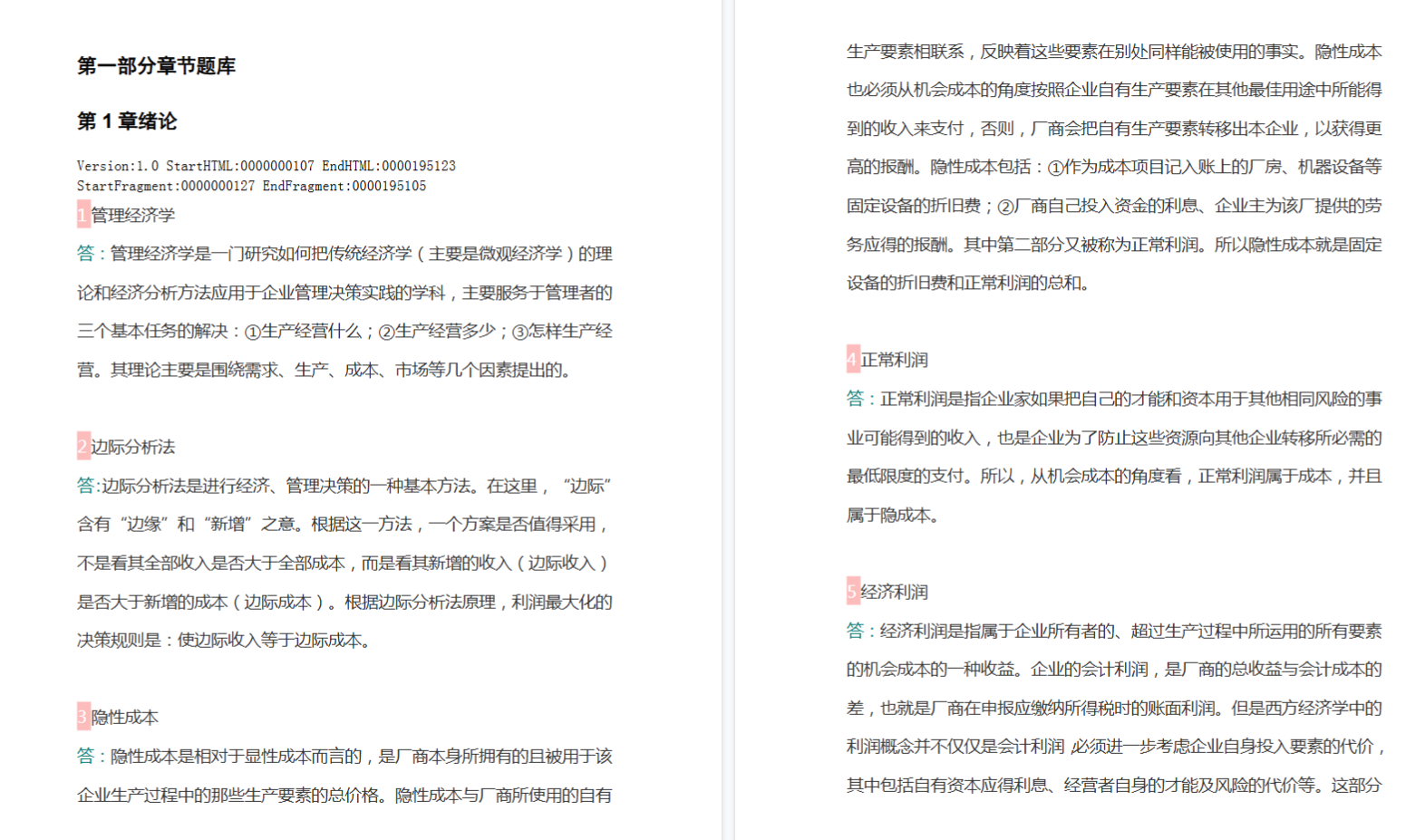 第一部分章节题库

第 1 章绪论

Version:1.0 StartHTML:0000000107 EndHTML:0000195123 StartFragment:0000000127 EndFragment:0000195105

1 管理经济学

答：管理经济学是一门研究如何把传统经济学（主要是微观经济学）的理论和经济分析方法应用于企业管理决策实践的学科，主要服务于管理者的三个基本任务的解决：①生产经营什么；②生产经营多少；③怎样生产经营。其理论主要是围绕需求、生产、成本、市场等几个因素提出的。

2 边际分析法

答:边际分析法是进行经济、管理决策的一种基本方法。在这里，“边际”含有“边缘”和“新增”之意。根据这一方法，一个方案是否值得采用，不是看其全部收入是否大于全部成本，而是看其新增的收入（边际收入）是否大于新增的成本（边际成本）。根据边际分析法原理，利润最大化的决策规则是：使边际收入等于边际成本。

3 隐性成本

答：隐性成本是相对于显性成本而言的，是厂商本身所拥有的且被用于该企业生产过程中的那些生产要素的总价格。隐性成本与厂商所使用的自有生产要素相联系，反映着这些要素在别处同样能被使用的事实。隐性成本也必须从机会成本的角度按照企业自有生产要素在其他最佳用途中所能得到的收入来支付，否则，厂商会把自有生产要素转移出本企业，以获得更高的报酬。隐性成本包括：①作为成本项目记入账上的厂房、机器设备等固定设备的折旧费；②厂商自己投入资金的利息、企业主为该厂提供的劳务应得的报酬。其中第二部分又被称为正常利润。所以隐性成本就是固定设备的折旧费和正常利润的总和。

4 正常利润

答：正常利润是指企业家如果把自己的才能和资本用于其他相同风险的事业可能得到的收入，也是企业为了防止这些资源向其他企业转移所必需的最低限度的支付。所以，从机会成本的角度看，正常利润属于成本，并且属于隐成本。

5 经济利润

答：经济利润是指属于企业所有者的、超过生产过程中所运用的所有要素的机会成本的一种收益。企业的会计利润，是厂商的总收益与会计成本的差，也就是厂商在申报应缴纳所得税时的账面利润。但是西方经济学中的利润概念并不仅仅是会计利润，必须进一步考虑企业自身投入要素的代价，其中包括自有资本应得利息、经营者自身的才能及风险的代价等。这部分